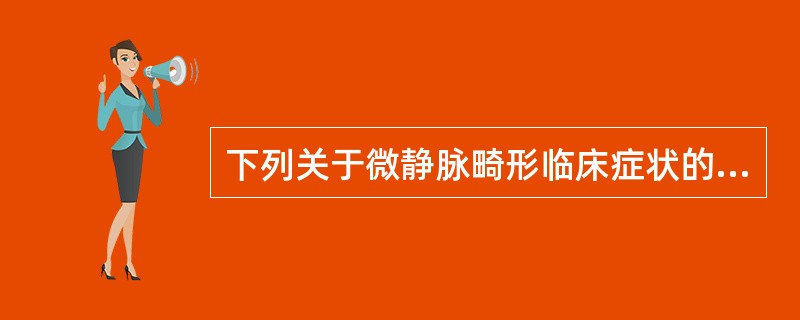 下列关于微静脉畸形临床症状的...